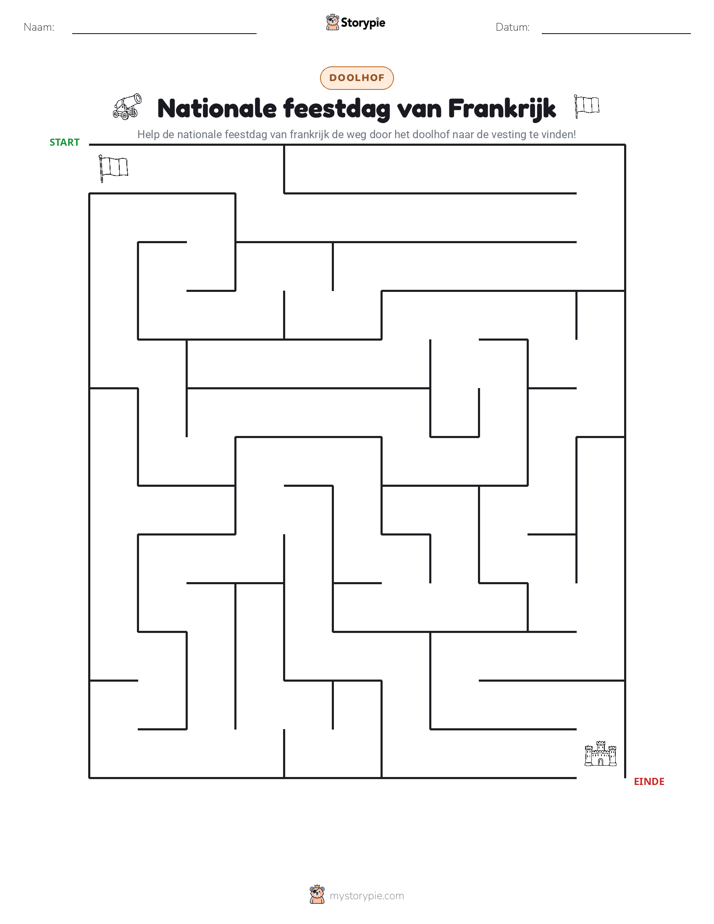 Naam: ____ Storypie Datum: ____

DOOLHOF

Nationale feestdag van Frankrijk

Help de nationale feestdag van frankrijk de weg door het doolhof naar de vesting te vinden!

START

EINDE

mystorypie.com